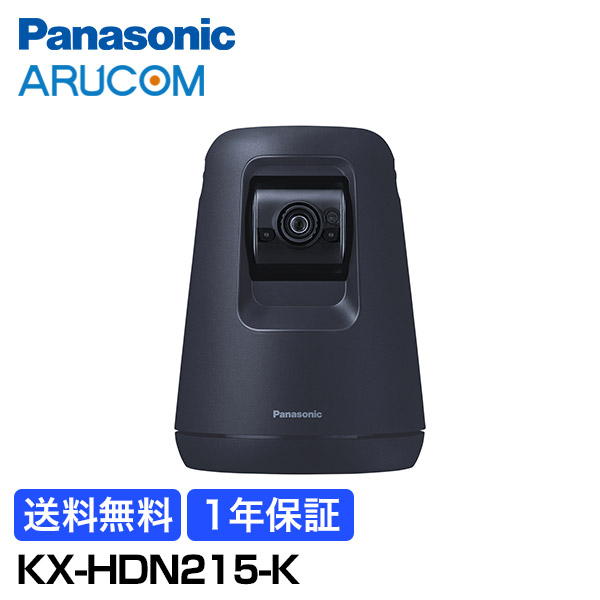 Panasonic
ARUCOM

Panasonic

送料無料 1年保証

KX-HDN215-K